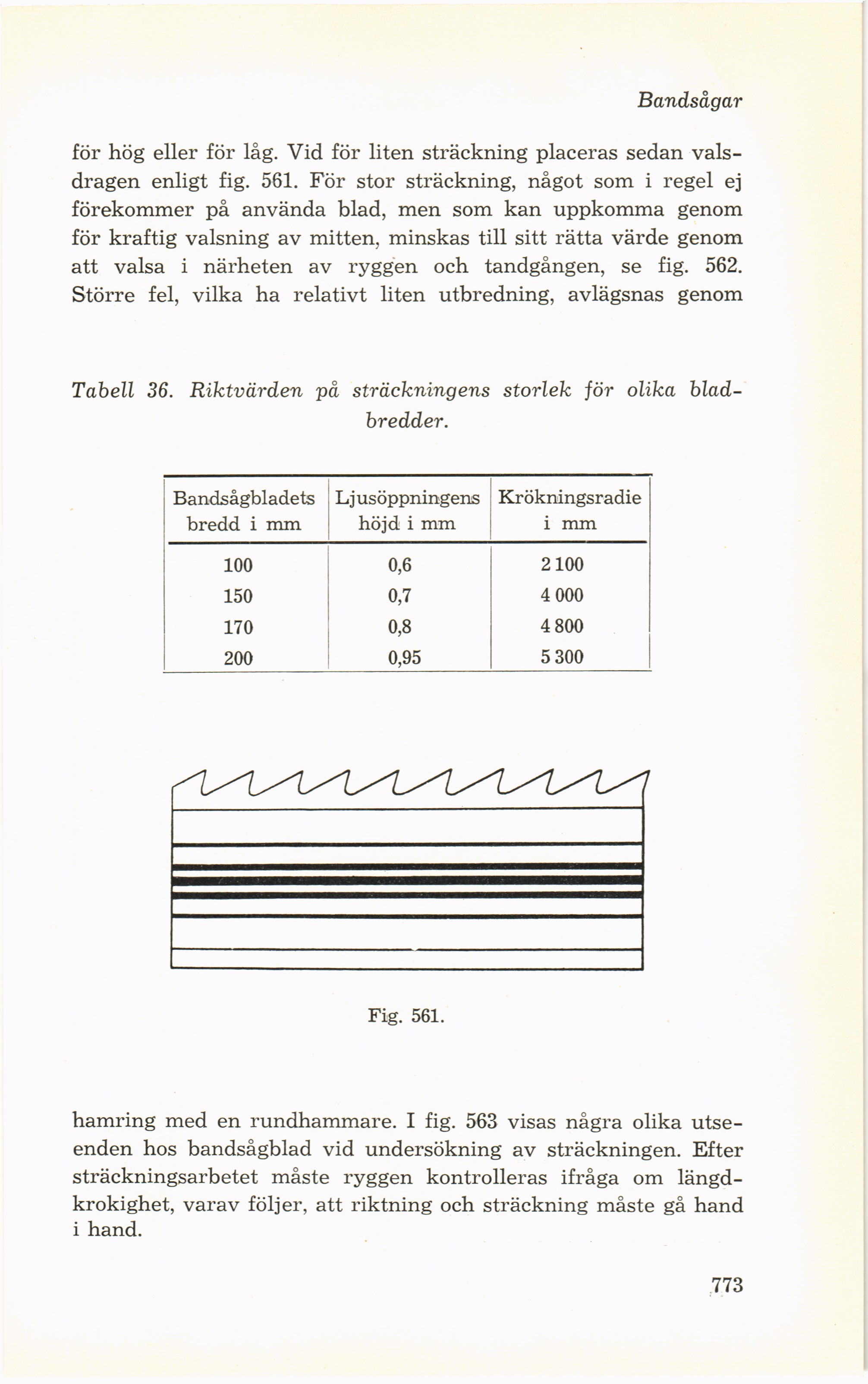 Bandsågar

för hög eller för låg. Vid för liten sträckning placeras sedan valsdragen enligt fig. 561. För stor sträckning, något som i regel ej förekommer på använda blad, men som kan uppkomma genom för kraftig valsning av mitten, minskas till sitt rätta värde genom att valsa i närheten av ryggen och tandgången, se fig. 562. Större fel, vilka ha relativt liten utbredning, avlägsnas genom

Tabell 36. Riktvärden på sträckningens storlek för olika bladbredder.

| Bandsågbladets bredd i mm | Ljusöppningens höjd i mm | Krökningsradie i mm |
|---|---|---|
| 100 | 0,6 | 2 100 |
| 150 | 0,7 | 4 000 |
| 170 | 0,8 | 4 800 |
| 200 | 0,95 | 5 300 |

Fig. 561.

hamring med en rundhammare. I fig. 563 visas några olika utseenden hos bandsågblad vid undersökning av sträckningen. Efter sträckningsarbetet måste ryggen kontrolleras ifråga om längdkrokighet, varav följer, att riktning och sträckning måste gå hand i hand.

773